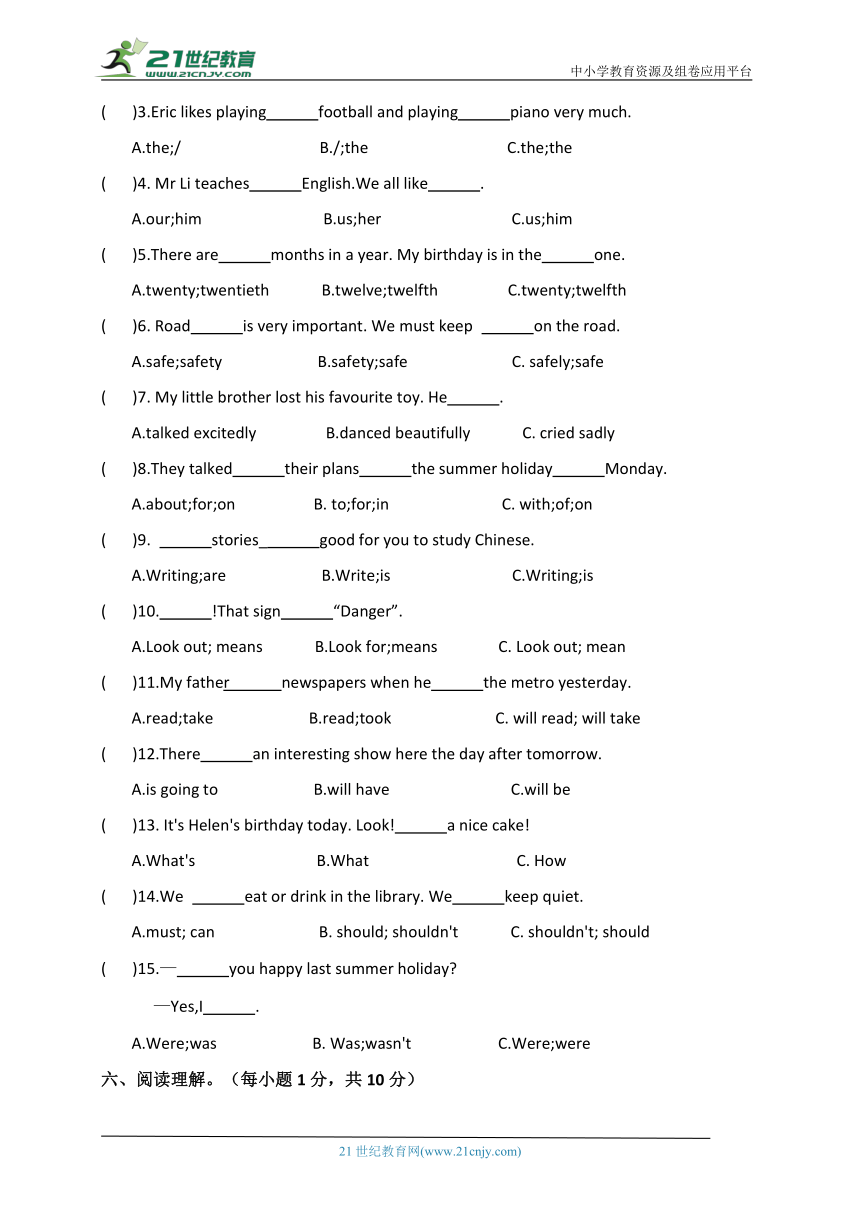 21世纪教育 www.21cnjy.com

中小学教育资源及组卷应用平台

(　　)3.Eric likes playing______football and playing______piano very much.

A.the;/　　B./;the　　C.the;the

(　　)4. Mr Li teaches______English.We all like______.

A.our;him　　B.us;her　　C.us;him

(　　)5.There are______months in a year. My birthday is in the______one.

A.twenty;twentieth　　B.twelve;twelfth　　C.twenty;twelfth

(　　)6. Road______is very important. We must keep ______on the road.

A.safe;safety　　B.safety;safe　　C. safely;safe

(　　)7. My little brother lost his favourite toy. He______.

A.talked excitedly　　B.danced beautifully　　C. cried sadly

(　　)8.They talked______their plans______the summer holiday______Monday.

A.about;for;on　　B. to;for;in　　C. with;of;on

(　　)9. ______stories_______good for you to study Chinese.

A.Writing;are　　B.Write;is　　C.Writing;is

(　　)10.______!That sign______“Danger”.

A.Look out; means　　B.Look for;means　　C. Look out; mean

(　　)11.My father______newspapers when he______the metro yesterday.

A.read;take　　B.read;took　　C. will read; will take

(　　)12.There______an interesting show here the day after tomorrow.

A.is going to　　B.will have　　C.will be

(　　)13. It's Helen's birthday today. Look!______a nice cake!

A.What's　　B.What　　C. How

(　　)14.We ______eat or drink in the library. We______keep quiet.

A.must; can　　B. should; shouldn't　　C. shouldn't; should

(　　)15.—______you happy last summer holiday?

—Yes,I______.

A.Were;was　　B. Was;wasn't　　C.Were;were

六、阅读理解。（每小题 1 分，共 10 分）

21 世纪教育网(www.21cnjy.com)